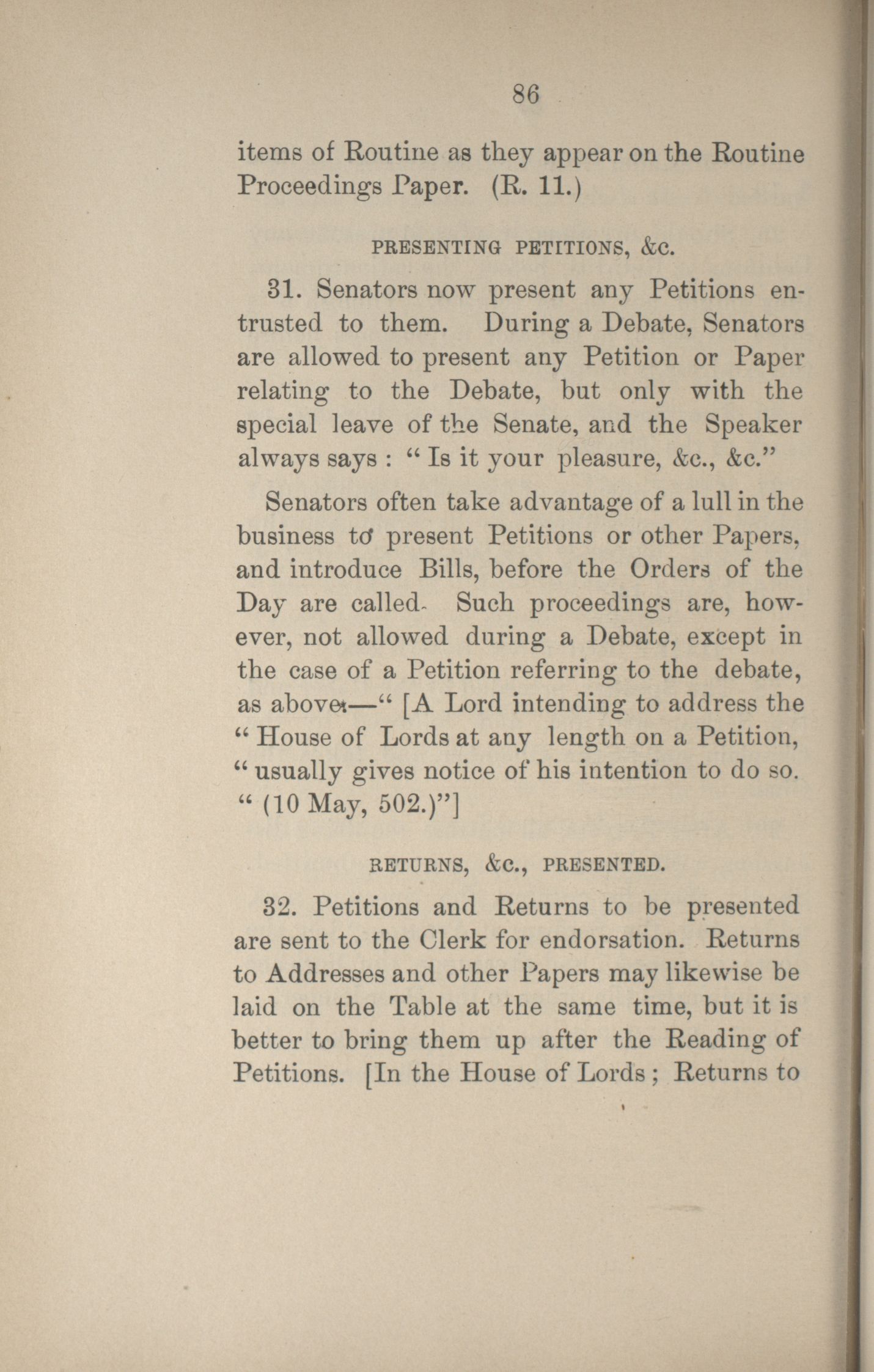 86

items of Routine as they appear on the Routine Proceedings Paper. (R. 11.)

PRESENTING PETITIONS, &c.

31. Senators now present any Petitions entrusted to them. During a Debate, Senators are allowed to present any Petition or Paper relating to the Debate, but only with the special leave of the Senate, and the Speaker always says : " Is it your pleasure, &c., &c."

Senators often take advantage of a lull in the business to present Petitions or other Papers, and introduce Bills, before the Orders of the Day are called. Such proceedings are, however, not allowed during a Debate, except in the case of a Petition referring to the debate, as above.—" [A Lord intending to address the " House of Lords at any length on a Petition, " usually gives notice of his intention to do so. " (10 May, 502.)"]

RETURNS, &c., PRESENTED.

32. Petitions and Returns to be presented are sent to the Clerk for endorsation. Returns to Addresses and other Papers may likewise be laid on the Table at the same time, but it is better to bring them up after the Reading of Petitions. [In the House of Lords ; Returns to